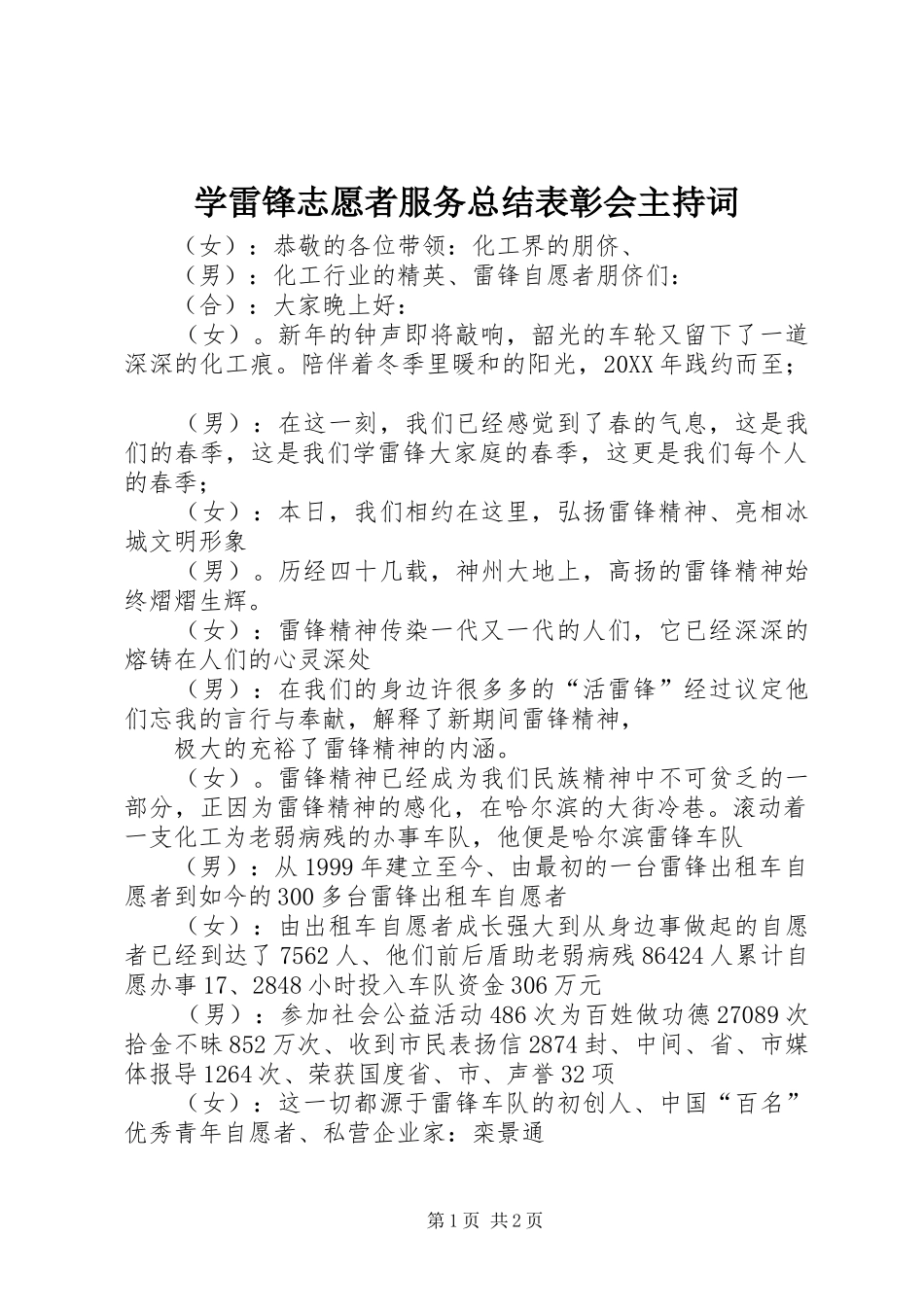 学雷锋志愿者服务总结表彰会主持词

（女）：恭敬的各位带领：化工界的朋侪、

（男）：化工行业的精英、雷锋自愿者朋侪们：

（合）：大家晚上好：

（女）。新年的钟声即将敲响，韶光的车轮又留下了一道深深的化工痕。陪伴着冬季里暖和的阳光，20XX年践约而至；

（男）：在这一刻，我们已经感觉到了春的气息，这是我们的春季，这是我们学雷锋大家庭的春季，这更是我们每个人的春季；

（女）：本日，我们相约在这里，弘扬雷锋精神、亮相冰城文明形象

（男）。历经四十几载，神州大地上，高扬的雷锋精神始终熠熠生辉。

（女）：雷锋精神传染一代又一代的人们，它已经深深的熔铸在人们的心灵深处

（男）：在我们的身边许很多多的“活雷锋”经过议定他们忘我的言行与奉献，解释了新期间雷锋精神，

极大的充裕了雷锋精神的内涵。

（女）。雷锋精神已经成为我们民族精神中不可贫乏的一部分，正因为雷锋精神的感化，在哈尔滨的大街冷巷。滚动着一支化工为老弱病残的办事车队，他便是哈尔滨雷锋车队

（男）：从1999年建立至今、由最初的一台雷锋出租车自愿者到如今的300多台雷锋出租车自愿者

（女）：由出租车自愿者成长强大到从身边事做起的自愿者已经到达了7562人、他们前后盾助老弱病残86424人累计自愿办事17、2848小时投入车队资金306万元

（男）：参加社会公益活动486次为百姓做功德27089次拾金不昧852万次、收到市民表扬信2874封、中间、省、市媒体报导1264次、荣获国度省、市、声誉32项

（女）：这一切都源于雷锋车队的初创人、中国“百名”优秀青年自愿者、私营企业家：栾景通

第1页 共2页